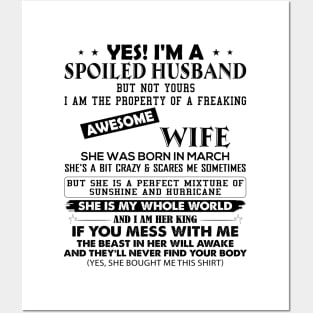 YES! I'M A
SPOILED HUSBAND
BUT NOT YOURS
I AM THE PROPERTY OF A FREAKING
AWESOME
WIFE
SHE WAS BORN IN MARCH
SHE'S A BIT CRAZY & SCARES ME SOMETIMES
BUT SHE IS A PERFECT MIXTURE OF SUNSHINE AND HURRICANE
SHE IS MY WHOLE WORLD
AND I AM HER KING
IF YOU MESS WITH ME
THE BEAST IN HER WILL AWAKE
AND THEY'LL NEVER FIND YOUR BODY
(YES, SHE BOUGHT ME THIS SHIRT)